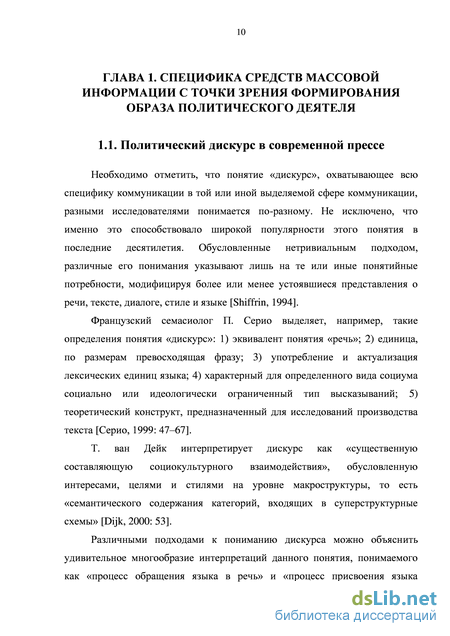 10

ГЛАВА 1. СПЕЦИФИКА СРЕДСТВ МАССОВОЙ ИНФОРМАЦИИ С ТОЧКИ ЗРЕНИЯ ФОРМИРОВАНИЯ ОБРАЗА ПОЛИТИЧЕСКОГО ДЕЯТЕЛЯ

1.1. Политический дискурс в современной прессе

Необходимо отметить, что понятие «дискурс», охватывающее всю специфику коммуникации в той или иной выделяемой сфере коммуникации, разными исследователями понимается по-разному. Не исключено, что именно это способствовало широкой популярности этого понятия в последние десятилетия. Обусловленные нетривиальным подходом, различные его понимания указывают лишь на те или иные понятийные потребности, модифицируя более или менее устоявшиеся представления о речи, тексте, диалоге, стиле и языке [Shiffrin, 1994].

Французский семасиолог П. Серио выделяет, например, такие определения понятия «дискурс»: 1) эквивалент понятия «речь»; 2) единица, по размерам превосходящая фразу; 3) употребление и актуализация лексических единиц языка; 4) характерный для определенного вида социума социально или идеологически ограниченный тип высказываний; 5) теоретический конструкт, предназначенный для исследований производства текста [Серио, 1999: 47–67].

Т. ван Дейк интерпретирует дискурс как «существенную составляющую социокультурного взаимодействия», обусловленную интересами, целями и стилями на уровне макроструктуры, то есть «семантического содержания категорий, входящих в суперструктурные схемы» [Dijk, 2000: 53].

Различными подходами к пониманию дискурса можно объяснить удивительное многообразие интерпретаций данного понятия, понимаемого как «процесс обращения языка в речь» и «процесс присвоения языка

dsLib.net
библиотека диссертаций